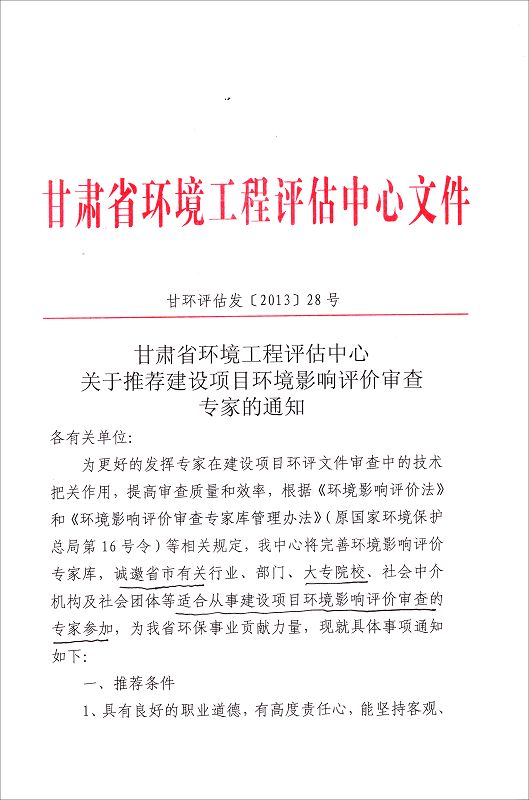 甘肃省环境工程评估中心文件

甘环评估发〔2013〕28号

甘肃省环境工程评估中心
关于推荐建设项目环境影响评价审查
专家的通知

各有关单位:

为更好的发挥专家在建设项目环评文件审查中的技术把关作用，提高审查质量和效率，根据《环境影响评价法》和《环境影响评价审查专家库管理办法》(原国家环境保护总局第16号令）等相关规定，我中心将完善环境影响评价专家库，诚邀省市有关行业、部门、大专院校、社会中介机构及社会团体等适合从事建设项目环境影响评价审查的专家参加，为我省环保事业贡献力量，现就具体事项通知如下:

一、推荐条件

1、具有良好的职业道德，有高度责任心，能坚持客观、